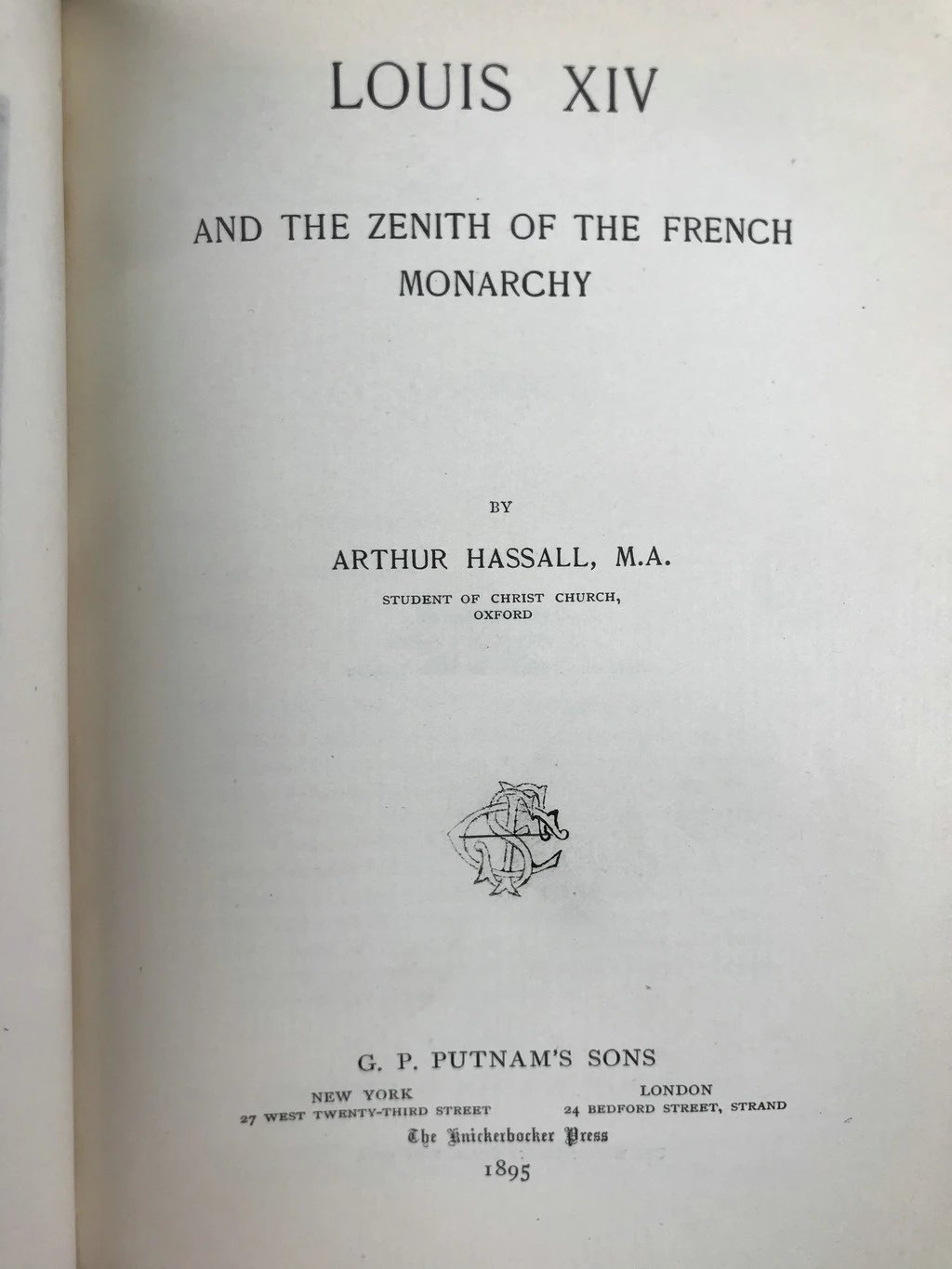 LOUIS XIV

AND THE ZENITH OF THE FRENCH MONARCHY

BY

ARTHUR HASSALL, M.A.

STUDENT OF CHRIST CHURCH, OXFORD

G. P. PUTNAM'S SONS

NEW YORK
27 WEST TWENTY-THIRD STREET

LONDON
24 BEDFORD STREET, STRAND

The Knickerbocker Press

1895